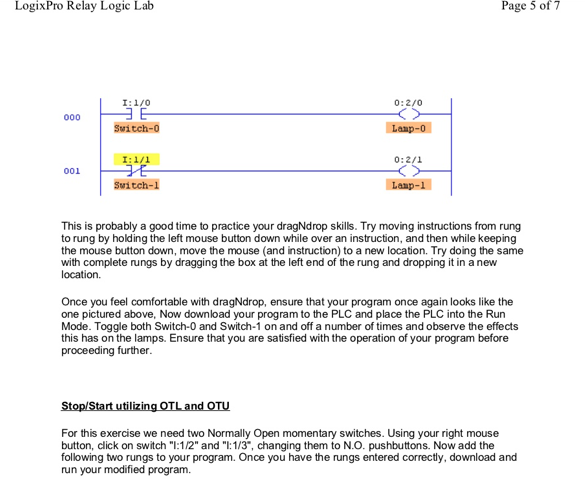 LogixPro Relay Logic Lab

Page 5 of 7

000

I:1/0

Switch-0

O:2/0

Lamp-0

001

I:1/1

Switch-1

O:2/1

Lamp-1

This is probably a good time to practice your dragNdrop skills. Try moving instructions from rung to rung by holding the left mouse button down while over an instruction, and then while keeping the mouse button down, move the mouse (and instruction) to a new location. Try doing the same with complete rungs by dragging the box at the left end of the rung and dropping it in a new location.

Once you feel comfortable with dragNdrop, ensure that your program once again looks like the one pictured above, Now download your program to the PLC and place the PLC into the Run Mode. Toggle both Switch-0 and Switch-1 on and off a number of times and observe the effects this has on the lamps. Ensure that you are satisfied with the operation of your program before proceeding further.

Stop/Start utilizing OTL and OTU

For this exercise we need two Normally Open momentary switches. Using your right mouse button, click on switch "I:1/2" and "I:1/3", changing them to N.O. pushbuttons. Now add the following two rungs to your program. Once you have the rungs entered correctly, download and run your modified program.